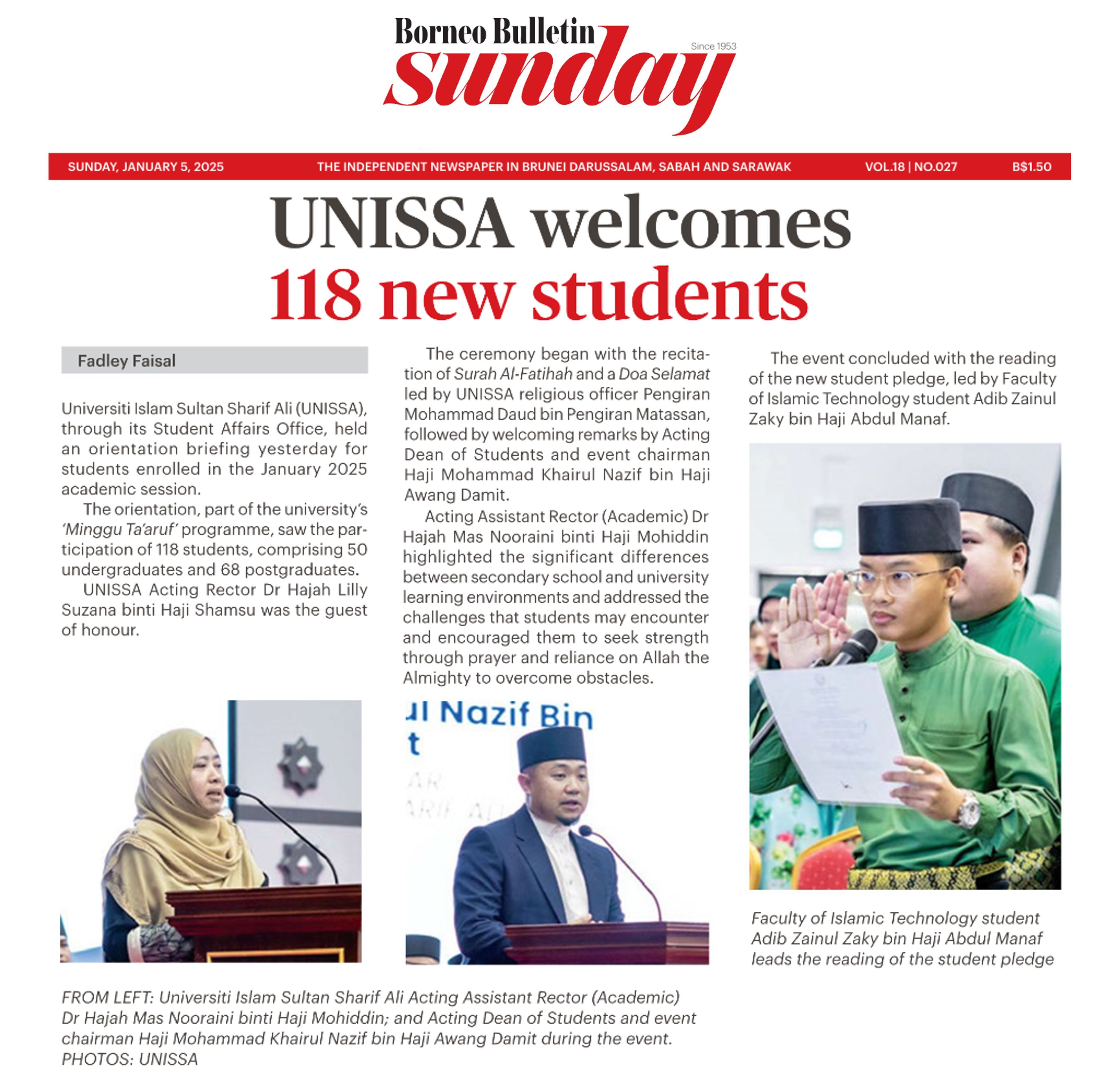 Borneo Bulletin
Since 1953
sunday

SUNDAY, JANUARY 5, 2025 THE INDEPENDENT NEWSPAPER IN BRUNEI DARUSSALAM, SABAH AND SARAWAK VOL.18 | NO.027 B$1.50

UNISSA welcomes 118 new students

Fadley Faisal

Universiti Islam Sultan Sharif Ali (UNISSA), through its Student Affairs Office, held an orientation briefing yesterday for students enrolled in the January 2025 academic session.

The orientation, part of the university's 'Minggu Ta'aruf' programme, saw the participation of 118 students, comprising 50 undergraduates and 68 postgraduates.

UNISSA Acting Rector Dr Hajah Lilly Suzana binti Haji Shamsu was the guest of honour.

The ceremony began with the recitation of Surah Al-Fatihah and a Doa Selamat led by UNISSA religious officer Pengiran Mohammad Daud bin Pengiran Matassan, followed by welcoming remarks by Acting Dean of Students and event chairman Haji Mohammad Khairul Nazif bin Haji Awang Damit.

Acting Assistant Rector (Academic) Dr Hajah Mas Nooraini binti Haji Mohiddin highlighted the significant differences between secondary school and university learning environments and addressed the challenges that students may encounter and encouraged them to seek strength through prayer and reliance on Allah the Almighty to overcome obstacles.

The event concluded with the reading of the new student pledge, led by Faculty of Islamic Technology student Adib Zainul Zaky bin Haji Abdul Manaf.

ul Nazif Bin
t

Faculty of Islamic Technology student Adib Zainul Zaky bin Haji Abdul Manaf leads the reading of the student pledge

FROM LEFT: Universiti Islam Sultan Sharif Ali Acting Assistant Rector (Academic) Dr Hajah Mas Nooraini binti Haji Mohiddin; and Acting Dean of Students and event chairman Haji Mohammad Khairul Nazif bin Haji Awang Damit during the event. PHOTOS: UNISSA